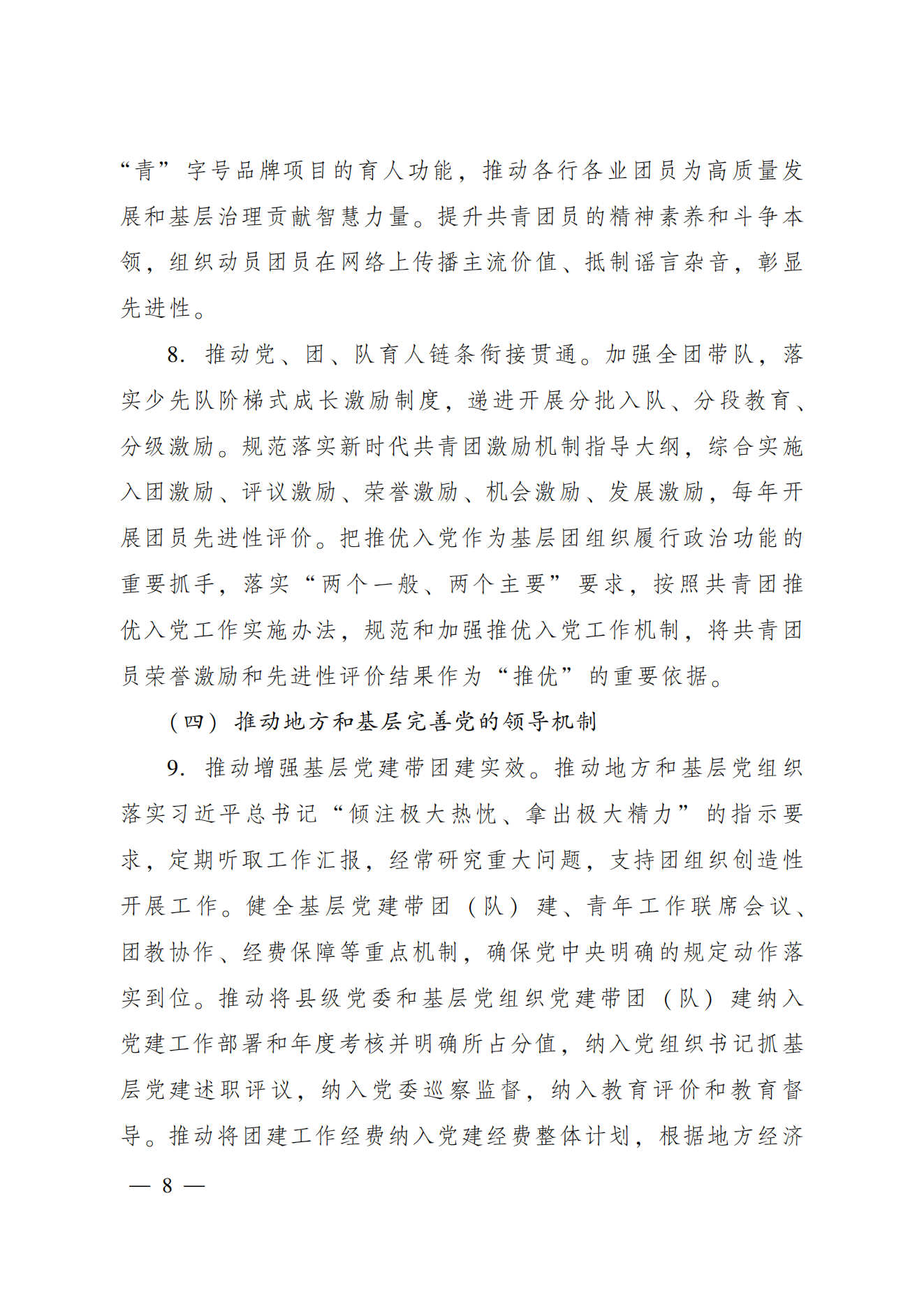 “青”字号品牌项目的育人功能，推动各行各业团员为高质量发展和基层治理贡献智慧力量。提升共青团员的精神素养和斗争本领，组织动员团员在网络上传播主流价值、抵制谣言杂音，彰显先进性。

8.推动党、团、队育人链条衔接贯通。加强全团带队，落实少先队阶梯式成长激励制度，递进开展分批入队、分段教育、分级激励。规范落实新时代共青团激励机制指导大纲，综合实施入团激励、评议激励、荣誉激励、机会激励、发展激励，每年开展团员先进性评价。把推优入党作为基层团组织履行政治功能的重要抓手，落实“两个一般、两个主要”要求，按照共青团推优入党工作实施办法，规范和加强推优入党工作机制，将共青团员荣誉激励和先进性评价结果作为“推优”的重要依据。

（四）推动地方和基层完善党的领导机制

9.推动增强基层党建带团建实效。推动地方和基层党组织落实习近平总书记“倾注极大热忱、拿出极大精力”的指示要求，定期听取工作汇报，经常研究重大问题，支持团组织创造性开展工作。健全基层党建带团（队）建、青年工作联席会议、团教协作、经费保障等重点机制，确保党中央明确的规定动作落实到位。推动将县级党委和基层党组织党建带团（队）建纳入党建工作部署和年度考核并明确所占分值，纳入党组织书记抓基层党建述职评议，纳入党委巡察监督，纳入教育评价和教育督导。推动将团建工作经费纳入党建经费整体计划，根据地方经济

— 8 —